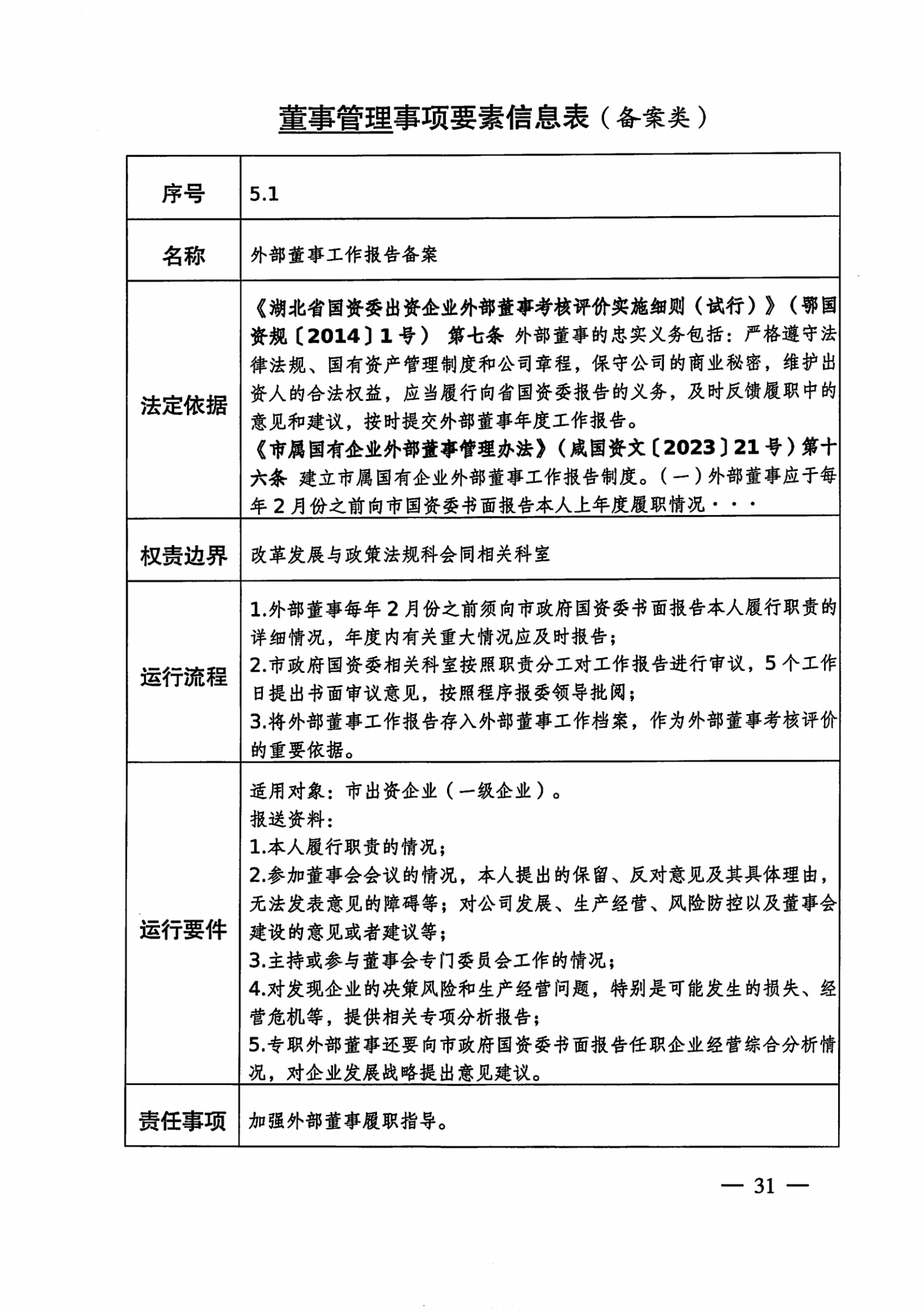 董事管理事项要素信息表（备案类）

| 序号 | 5.1 |
|---|---|
| 名称 | 外部董事工作报告备案 |
| 法定依据 | 《湖北省国资委出资企业外部董事考核评价实施细则（试行）》（鄂国资规〔2014〕1号） 第七条 外部董事的忠实义务包括：严格遵守法律法规、国有资产管理制度和公司章程，保守公司的商业秘密，维护出资人的合法权益，应当履行向省国资委报告的义务，及时反馈履职中的意见和建议，按时提交外部董事年度工作报告。<br>《市属国有企业外部董事管理办法》（咸国资文〔2023〕21号）第十六条 建立市属国有企业外部董事工作报告制度。（一）外部董事应于每年2月份之前向市国资委书面报告本人上年度履职情况··· |
| 权责边界 | 改革发展与政策法规科会同相关科室 |
| 运行流程 | 1.外部董事每年2月份之前须向市政府国资委书面报告本人履行职责的详细情况，年度内有关重大情况应及时报告；<br>2.市政府国资委相关科室按照职责分工对工作报告进行审议，5个工作日提出书面审议意见，按照程序报委领导批阅；<br>3.将外部董事工作报告存入外部董事工作档案，作为外部董事考核评价的重要依据。 |
| 运行要件 | 适用对象：市出资企业（一级企业）。<br>报送资料：<br>1.本人履行职责的情况；<br>2.参加董事会会议的情况，本人提出的保留、反对意见及其具体理由，无法发表意见的障碍等；对公司发展、生产经营、风险防控以及董事会建设的意见或者建议等；<br>3.主持或参与董事会专门委员会工作的情况；<br>4.对发现企业的决策风险和生产经营问题，特别是可能发生的损失、经营危机等，提供相关专项分析报告；<br>5.专职外部董事还要向市政府国资委书面报告任职企业经营综合分析情况，对企业发展战略提出意见建议。 |
| 责任事项 | 加强外部董事履职指导。 |

— 31 —